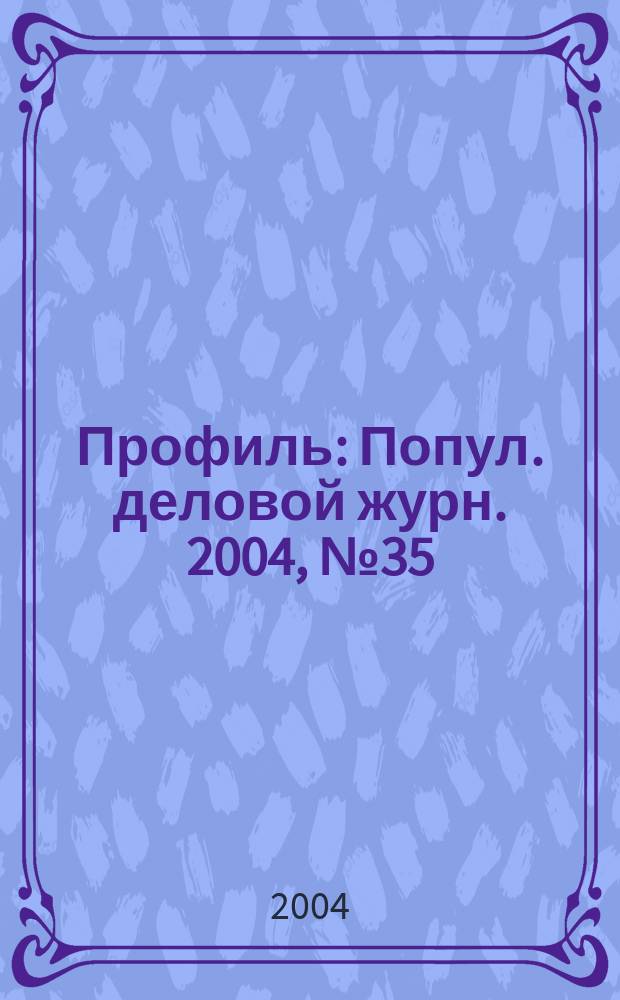 Профиль: Попул. деловой журн. 2004, №35

2004